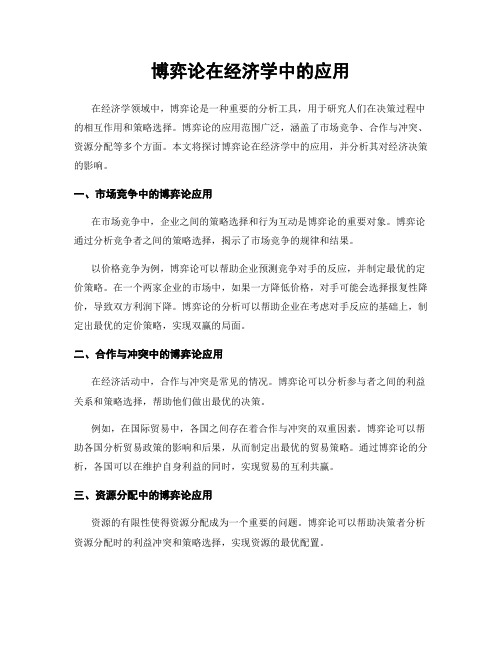 博弈论在经济学中的应用

在经济学领域中，博弈论是一种重要的分析工具，用于研究人们在决策过程中的相互作用和策略选择。博弈论的应用范围广泛，涵盖了市场竞争、合作与冲突、资源分配等多个方面。本文将探讨博弈论在经济学中的应用，并分析其对经济决策的影响。

一、市场竞争中的博弈论应用

在市场竞争中，企业之间的策略选择和行为互动是博弈论的重要对象。博弈论通过分析竞争者之间的策略选择，揭示了市场竞争的规律和结果。

以价格竞争为例，博弈论可以帮助企业预测竞争对手的反应，并制定最优的定价策略。在一个两家企业的市场中，如果一方降低价格，对手可能会选择报复性降价，导致双方利润下降。博弈论的分析可以帮助企业在考虑对手反应的基础上，制定出最优的定价策略，实现双赢的局面。

二、合作与冲突中的博弈论应用

在经济活动中，合作与冲突是常见的情况。博弈论可以分析参与者之间的利益关系和策略选择，帮助他们做出最优的决策。

例如，在国际贸易中，各国之间存在着合作与冲突的双重因素。博弈论可以帮助各国分析贸易政策的影响和后果，从而制定出最优的贸易策略。通过博弈论的分析，各国可以在维护自身利益的同时，实现贸易的互利共赢。

三、资源分配中的博弈论应用

资源的有限性使得资源分配成为一个重要的问题。博弈论可以帮助决策者分析资源分配时的利益冲突和策略选择，实现资源的最优配置。